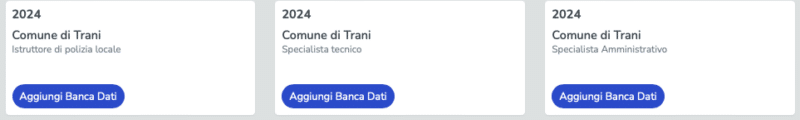 2024

Comune di Trani

Istruttore di polizia locale

Aggiungi Banca Dati

2024

Comune di Trani

Specialista tecnico

Aggiungi Banca Dati

2024

Comune di Trani

Specialista Amministrativo

Aggiungi Banca Dati